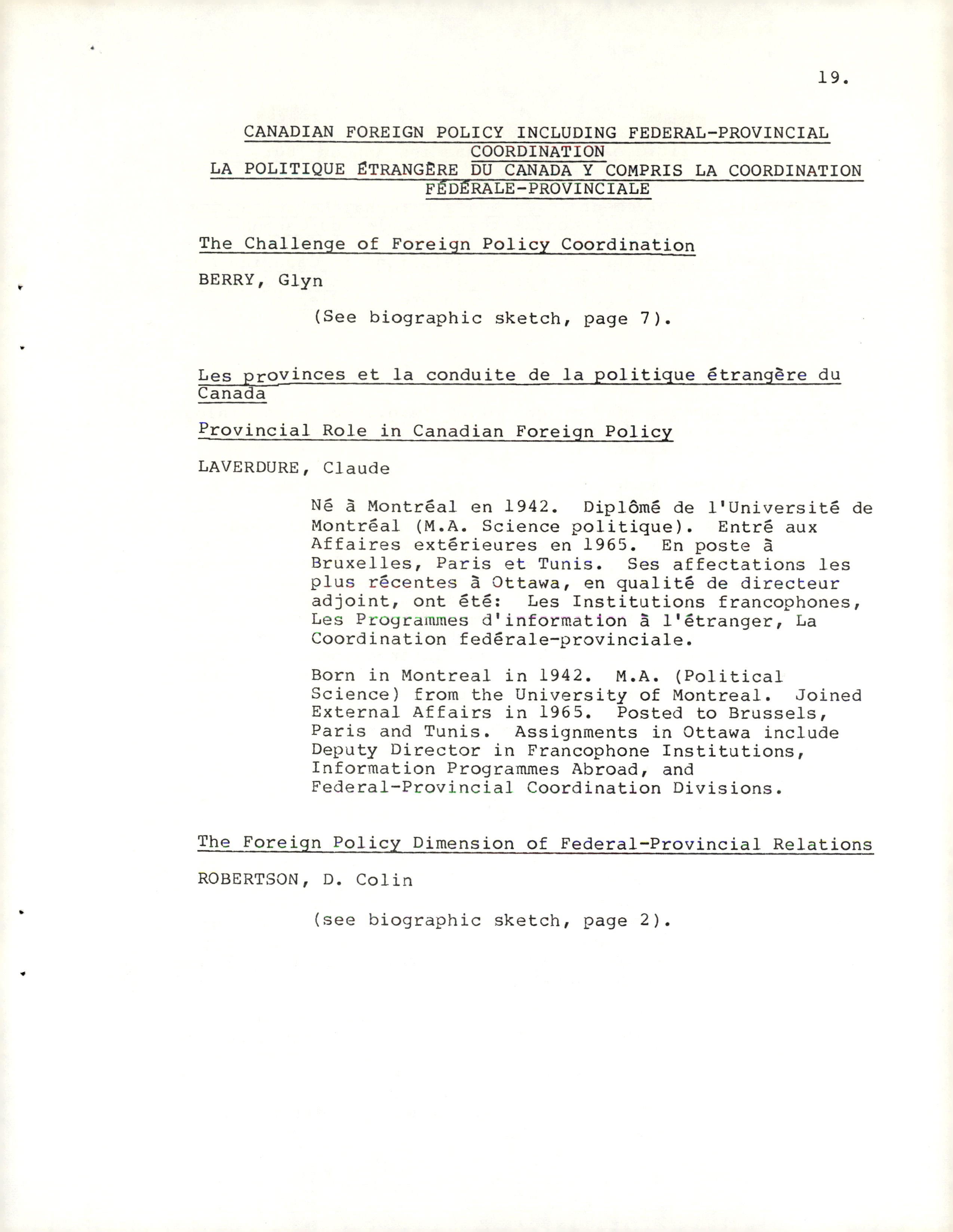 19.

CANADIAN FOREIGN POLICY INCLUDING FEDERAL-PROVINCIAL COORDINATION
LA POLITIQUE ÉTRANGÈRE DU CANADA Y COMPRIS LA COORDINATION FÉDÉRALE-PROVINCIALE

The Challenge of Foreign Policy Coordination

BERRY, Glyn

(See biographic sketch, page 7).

Les provinces et la conduite de la politique étrangère du Canada

Provincial Role in Canadian Foreign Policy

LAVERDURE, Claude

Né à Montréal en 1942. Diplômé de l'Université de Montréal (M.A. Science politique). Entré aux Affaires extérieures en 1965. En poste à Bruxelles, Paris et Tunis. Ses affectations les plus récentes à Ottawa, en qualité de directeur adjoint, ont été: Les Institutions francophones, Les Programmes d'information à l'étranger, La Coordination fedérale-provinciale.

Born in Montreal in 1942. M.A. (Political Science) from the University of Montreal. Joined External Affairs in 1965. Posted to Brussels, Paris and Tunis. Assignments in Ottawa include Deputy Director in Francophone Institutions, Information Programmes Abroad, and Federal-Provincial Coordination Divisions.

The Foreign Policy Dimension of Federal-Provincial Relations

ROBERTSON, D. Colin

(see biographic sketch, page 2).